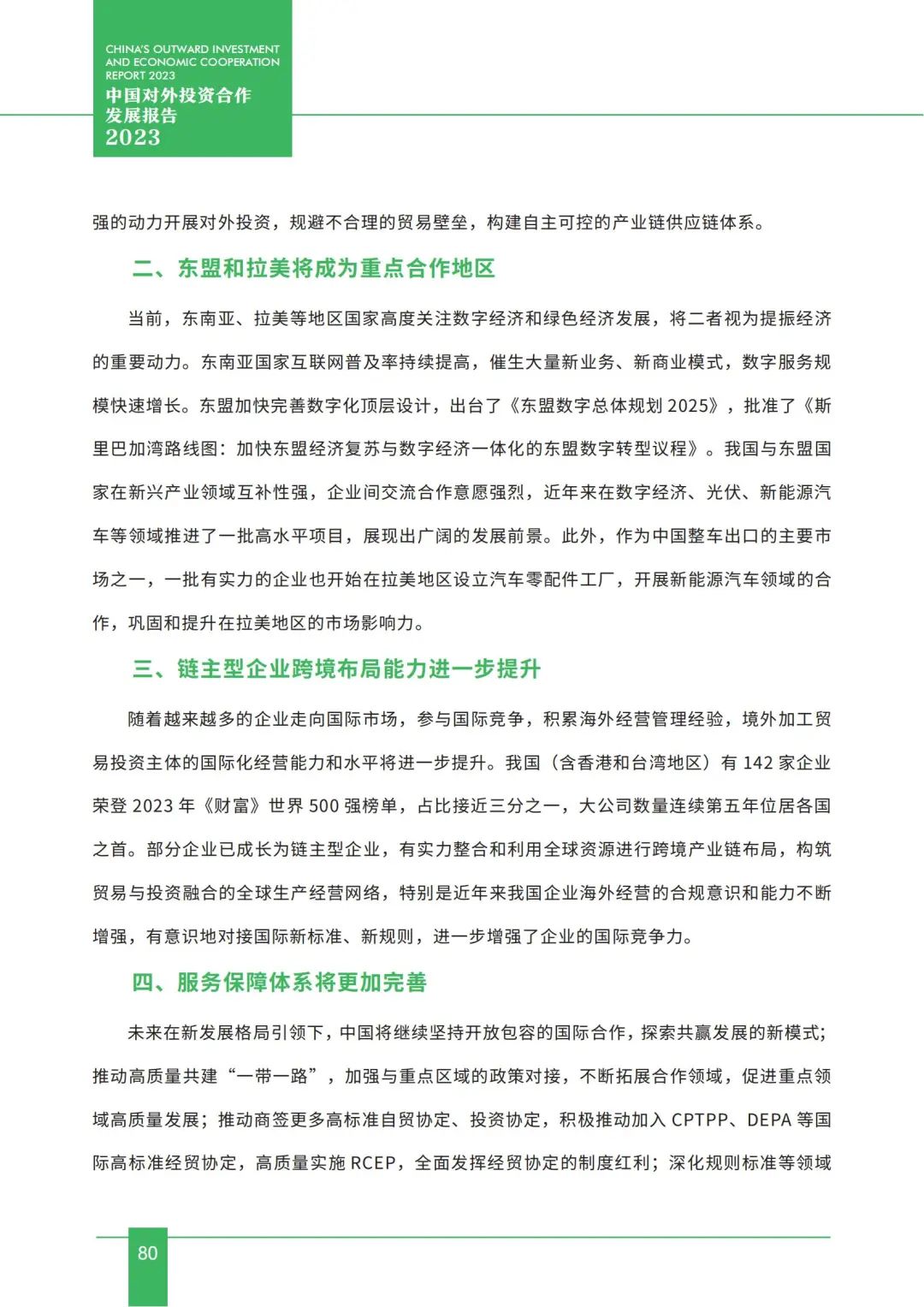 CHINA'S OUTWARD INVESTMENT AND ECONOMIC COOPERATION REPORT 2023
中国对外投资合作发展报告
2023

强的动力开展对外投资，规避不合理的贸易壁垒，构建自主可控的产业链供应链体系。

二、东盟和拉美将成为重点合作地区

当前，东南亚、拉美等地区国家高度关注数字经济和绿色经济发展，将二者视为提振经济的重要动力。东南亚国家互联网普及率持续提高，催生大量新业务、新商业模式，数字服务规模快速增长。东盟加快完善数字化顶层设计，出台了《东盟数字总体规划 2025》，批准了《斯里巴加湾路线图：加快东盟经济复苏与数字经济一体化的东盟数字转型议程》。我国与东盟国家在新兴产业领域互补性强，企业间交流合作意愿强烈，近年来在数字经济、光伏、新能源汽车等领域推进了一批高水平项目，展现出广阔的发展前景。此外，作为中国整车出口的主要市场之一，一批有实力的企业也开始在拉美地区设立汽车零配件工厂，开展新能源汽车领域的合作，巩固和提升在拉美地区的市场影响力。

三、链主型企业跨境布局能力进一步提升

随着越来越多的企业走向国际市场，参与国际竞争，积累海外经营管理经验，境外加工贸易投资主体的国际化经营能力和水平将进一步提升。我国（含香港和台湾地区）有 142 家企业荣登 2023 年《财富》世界 500 强榜单，占比接近三分之一，大公司数量连续第五年位居各国之首。部分企业已成长为链主型企业，有实力整合和利用全球资源进行跨境产业链布局，构筑贸易与投资融合的全球生产经营网络，特别是近年来我国企业海外经营的合规意识和能力不断增强，有意识地对接国际新标准、新规则，进一步增强了企业的国际竞争力。

四、服务保障体系将更加完善

未来在新发展格局引领下，中国将继续坚持开放包容的国际合作，探索共赢发展的新模式；推动高质量共建“一带一路”，加强与重点区域的政策对接，不断拓展合作领域，促进重点领域高质量发展；推动商签更多高标准自贸协定、投资协定，积极推动加入 CPTPP、DEPA 等国际高标准经贸协定，高质量实施 RCEP，全面发挥经贸协定的制度红利；深化规则标准等领域

80